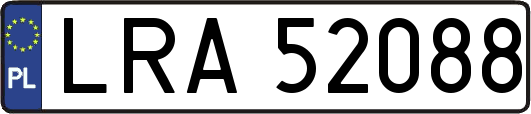 PL
LRA 52088